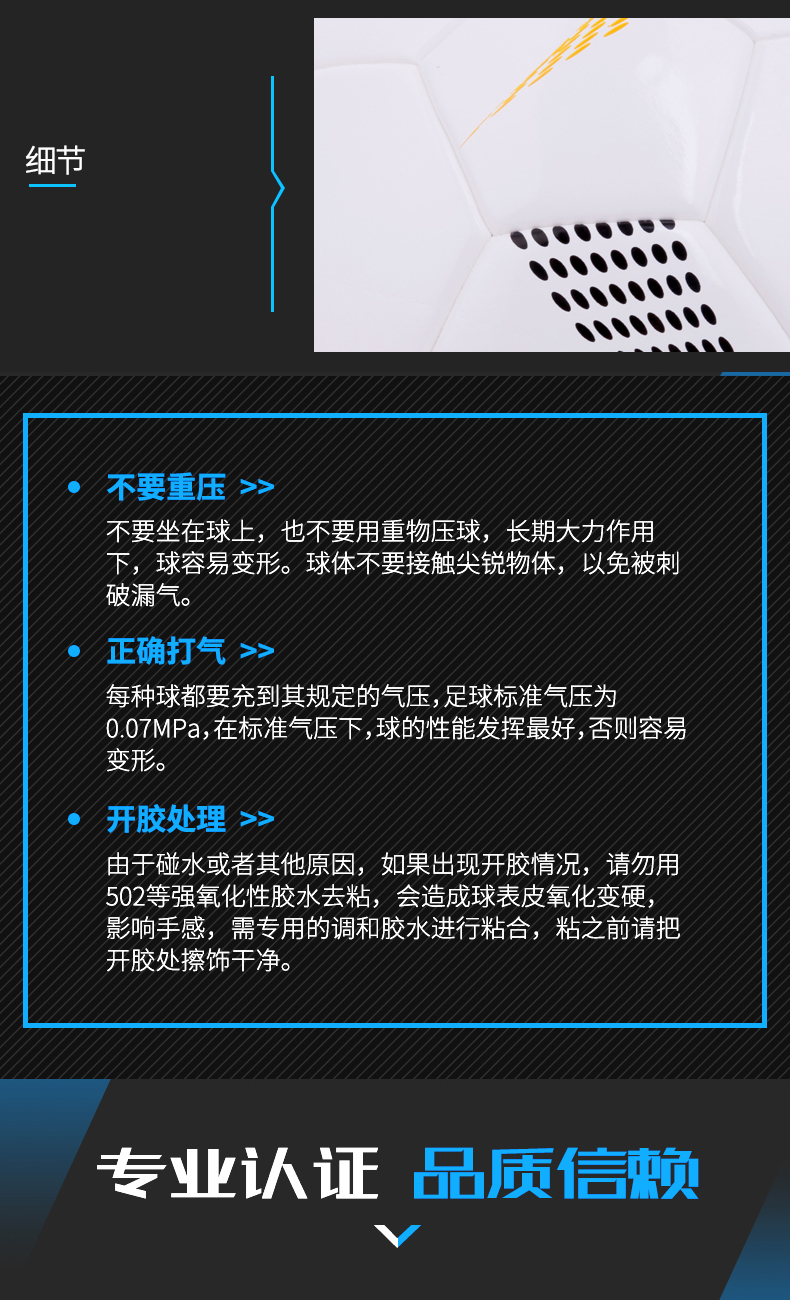 细节

• 不要重压 >>

不要坐在球上，也不要用重物压球，长期大力作用下，球容易变形。球体不要接触尖锐物体，以免被刺破漏气。

• 正确打气 >>

每种球都要充到其规定的气压,足球标准气压为0.07MPa,在标准气压下,球的性能发挥最好,否则容易变形。

• 开胶处理 >>

由于碰水或者其他原因，如果出现开胶情况，请勿用502等强氧化性胶水去粘，会造成球表皮氧化变硬，影响手感，需专用的调和胶水进行粘合，粘之前请把开胶处擦饰干净。

专业认证 品质信赖